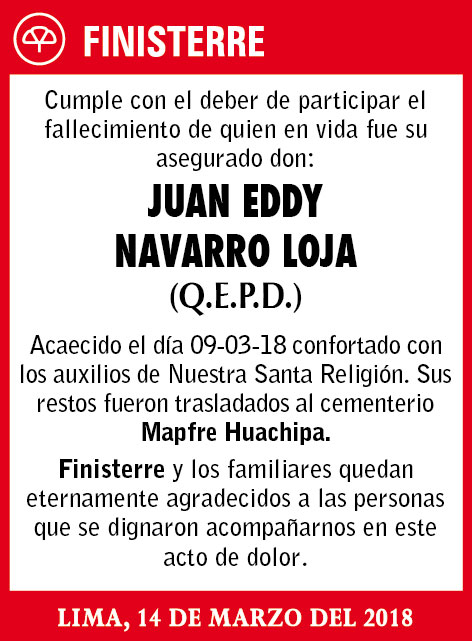 FINISTERRE

Cumple con el deber de participar el fallecimiento de quien en vida fue su asegurado don:

JUAN EDDY NAVARRO LOJA

(Q.E.P.D.)

Acaecido el día 09-03-18 confortado con los auxilios de Nuestra Santa Religión. Sus restos fueron trasladados al cementerio Mapfre Huachipa.

Finisterre y los familiares quedan eternamente agradecidos a las personas que se dignaron acompañarnos en este acto de dolor.

LIMA, 14 DE MARZO DEL 2018